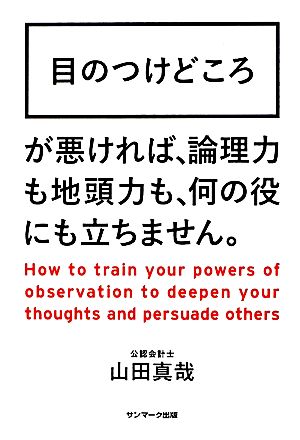 目のつけどころ

が悪ければ、論理力も地頭力も、何の役にも立ちません。

How to train your powers of observation to deepen your thoughts and persuade others

公認会計士
山田真哉

サンマーク出版